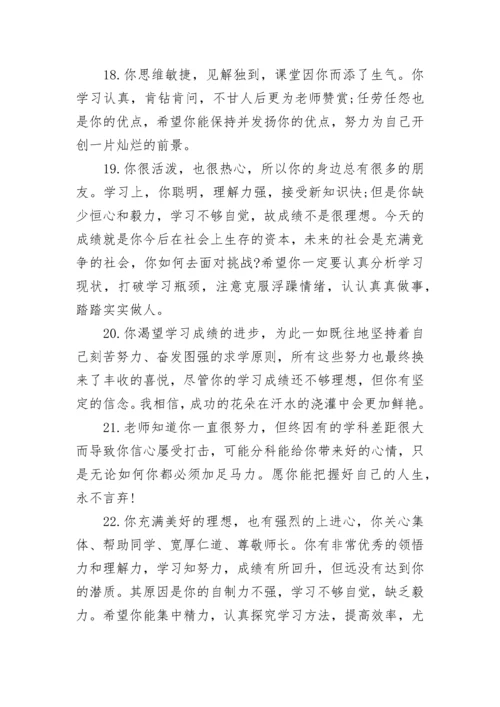 18.你思维敏捷，见解独到，课堂因你而添了生气。你学习认真，肯钻肯问，不甘人后更为老师赞赏;任劳任怨也是你的优点，希望你能保持并发扬你的优点，努力为自己开创一片灿烂的前景。

19.你很活泼，也很热心，所以你的身边总有很多的朋友。学习上，你聪明，理解力强，接受新知识快;但是你缺少恒心和毅力，学习不够自觉，故成绩不是很理想。今天的成绩就是你今后在社会上生存的资本，未来的社会是充满竞争的社会，你如何去面对挑战?希望你一定要认真分析学习现状，打破学习瓶颈，注意克服浮躁情绪，认认真真做事，踏踏实实做人。

20.你渴望学习成绩的进步，为此一如既往地坚持着自己刻苦努力、奋发图强的求学原则，所有这些努力也最终换来了丰收的喜悦，尽管你的学习成绩还不够理想，但你有坚定的信念。我相信，成功的花朵在汗水的浇灌中会更加鲜艳。

21.老师知道你一直很努力，但终因有的学科差距很大而导致你信心屡受打击，可能分科能给你带来好的心情，只是无论如何你都必须加足马力。愿你能把握好自己的人生，永不言弃!

22.你充满美好的理想，也有强烈的上进心，你关心集体、帮助同学、宽厚仁道、尊敬师长。你有非常优秀的领悟力和理解力，学习知努力，成绩有所回升，但远没有达到你的潜质。其原因是你的自制力不强，学习不够自觉，缺乏毅力。希望你能集中精力，认真探究学习方法，提高效率，尤